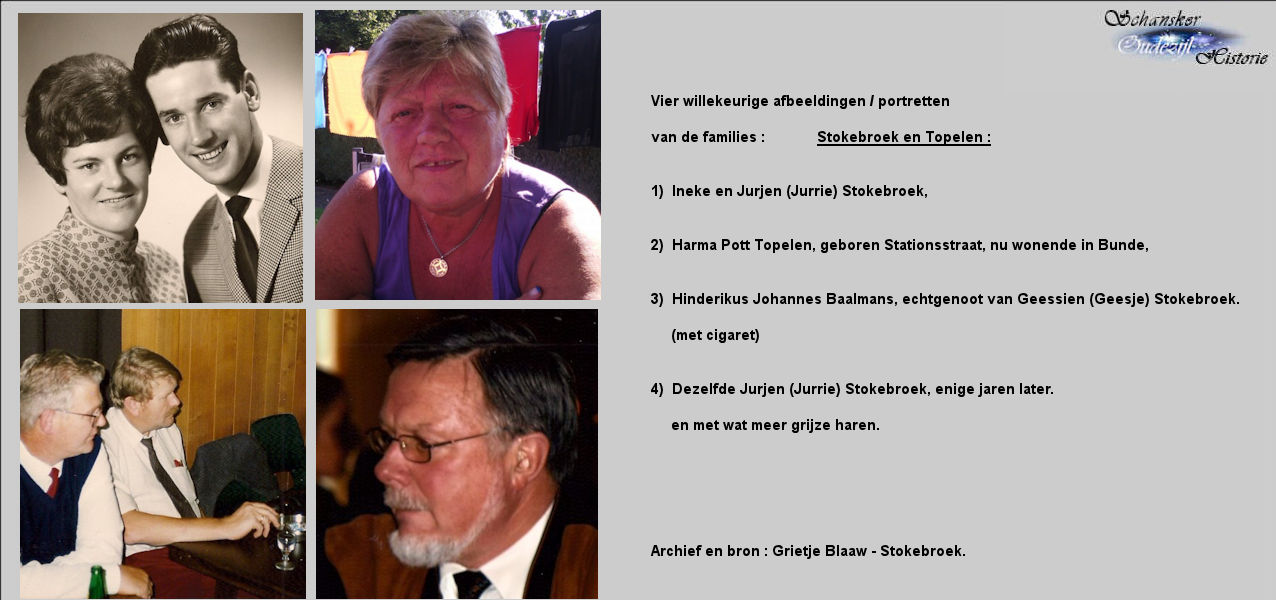 Schansker Oudezijl Historie

Vier willekeurige afbeeldingen / portretten

van de families : Stokebroek en Topelen :

1) Ineke en Jurjen (Jurrie) Stokebroek,

2) Harma Pott Topelen, geboren Stationsstraat, nu wonende in Bunde,

3) Hinderikus Johannes Baalmans, echtgenoot van Geessien (Geesje) Stokebroek. (met cigaret)

4) Dezelfde Jurjen (Jurrie) Stokebroek, enige jaren later. en met wat meer grijze haren.

Archief en bron : Grietje Blaaw - Stokebroek.